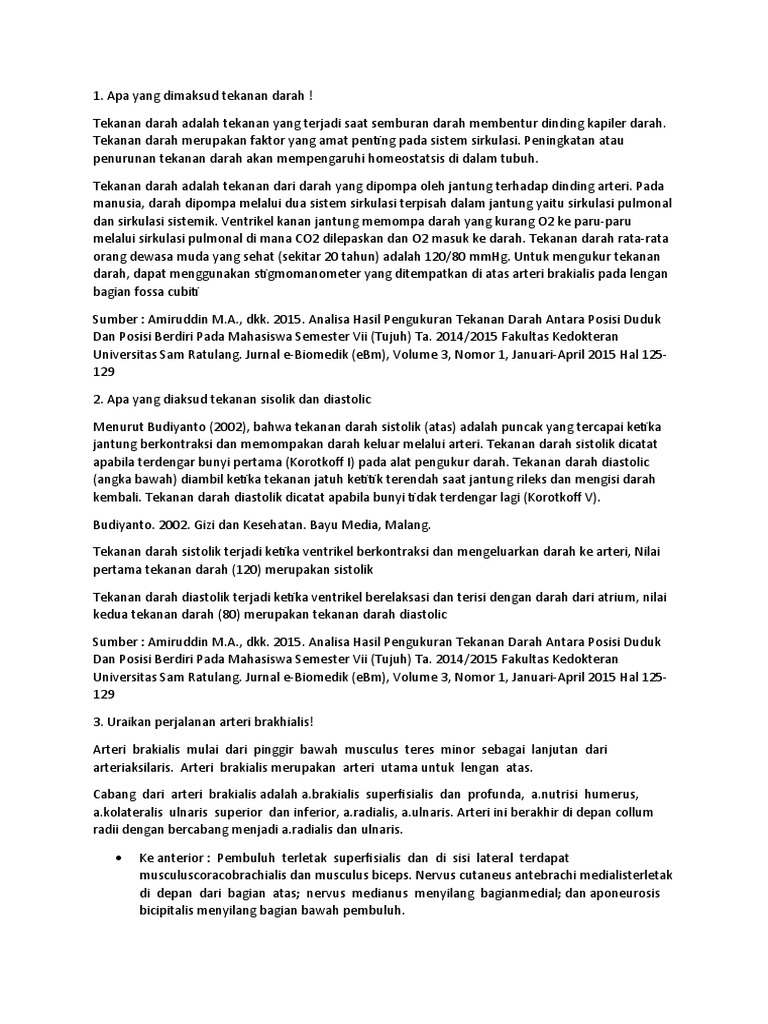 1. Apa yang dimaksud tekanan darah !

Tekanan darah adalah tekanan yang terjadi saat semburan darah membentur dinding kapiler darah. Tekanan darah merupakan faktor yang amat penting pada sistem sirkulasi. Peningkatan atau penurunan tekanan darah akan mempengaruhi homeostatsis di dalam tubuh.

Tekanan darah adalah tekanan dari darah yang dipompa oleh jantung terhadap dinding arteri. Pada manusia, darah dipompa melalui dua sistem sirkulasi terpisah dalam jantung yaitu sirkulasi pulmonal dan sirkulasi sistemik. Ventrikel kanan jantung memompa darah yang kurang O2 ke paru-paru melalui sirkulasi pulmonal di mana CO2 dilepaskan dan O2 masuk ke darah. Tekanan darah rata-rata orang dewasa muda yang sehat (sekitar 20 tahun) adalah 120/80 mmHg. Untuk mengukur tekanan darah, dapat menggunakan stigmomanometer yang ditempatkan di atas arteri brakialis pada lengan bagian fossa cubiti

Sumber : Amiruddin M.A., dkk. 2015. Analisa Hasil Pengukuran Tekanan Darah Antara Posisi Duduk Dan Posisi Berdiri Pada Mahasiswa Semester Vii (Tujuh) Ta. 2014/2015 Fakultas Kedokteran Universitas Sam Ratulang. Jurnal e-Biomedik (eBm), Volume 3, Nomor 1, Januari-April 2015 Hal 125-129

2. Apa yang diaksud tekanan sisolik dan diastolic

Menurut Budiyanto (2002), bahwa tekanan darah sistolik (atas) adalah puncak yang tercapai ketika jantung berkontraksi dan memompakan darah keluar melalui arteri. Tekanan darah sistolik dicatat apabila terdengar bunyi pertama (Korotkoff I) pada alat pengukur darah. Tekanan darah diastolic (angka bawah) diambil ketika tekanan jatuh ketitik terendah saat jantung rileks dan mengisi darah kembali. Tekanan darah diastolik dicatat apabila bunyi tidak terdengar lagi (Korotkoff V).

Budiyanto. 2002. Gizi dan Kesehatan. Bayu Media, Malang.

Tekanan darah sistolik terjadi ketika ventrikel berkontraksi dan mengeluarkan darah ke arteri, Nilai pertama tekanan darah (120) merupakan sistolik

Tekanan darah diastolik terjadi ketika ventrikel berelaksasi dan terisi dengan darah dari atrium, nilai kedua tekanan darah (80) merupakan tekanan darah diastolic

Sumber : Amiruddin M.A., dkk. 2015. Analisa Hasil Pengukuran Tekanan Darah Antara Posisi Duduk Dan Posisi Berdiri Pada Mahasiswa Semester Vii (Tujuh) Ta. 2014/2015 Fakultas Kedokteran Universitas Sam Ratulang. Jurnal e-Biomedik (eBm), Volume 3, Nomor 1, Januari-April 2015 Hal 125-129

3. Uraikan perjalanan arteri brakhialis!

Arteri brakialis mulai dari pinggir bawah musculus teres minor sebagai lanjutan dari arteriaksilaris. Arteri brakialis merupakan arteri utama untuk lengan atas.

Cabang dari arteri brakialis adalah a.brakialis superfisialis dan profunda, a.nutrisi humerus, a.kolateralis ulnaris superior dan inferior, a.radialis, a.ulnaris. Arteri ini berakhir di depan collum radii dengan bercabang menjadi a.radialis dan ulnaris.

• Ke anterior : Pembuluh terletak superfisialis dan di sisi lateral terdapat musculuscoracobrachialis dan musculus biceps. Nervus cutaneus antebrachi medialisterletak di depan dari bagian atas; nervus medianus menyilang bagianmedial; dan aponeurosis bicipitalis menyilang bagian bawah pembuluh.